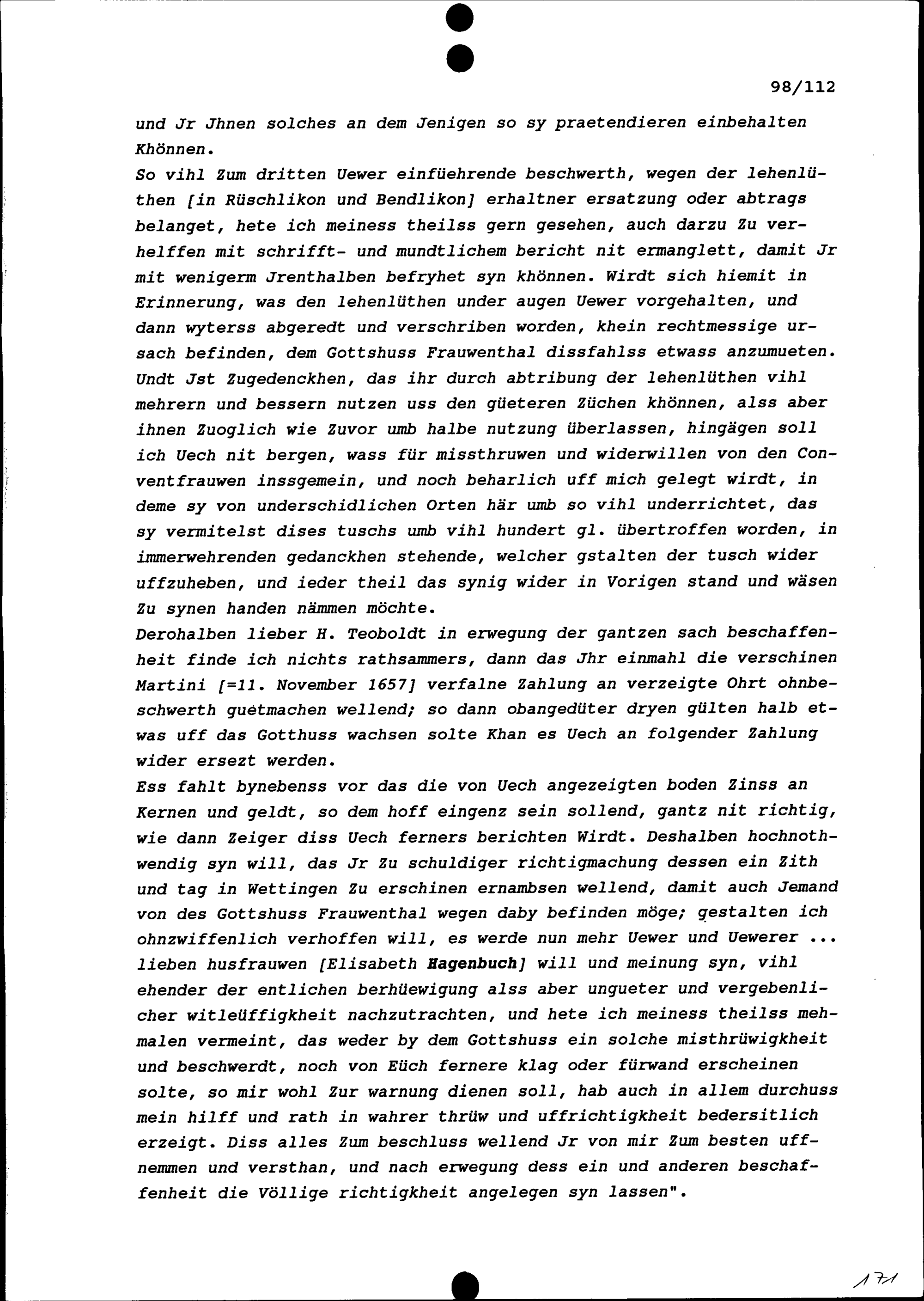 98/112

und Jr Jhnen solches an dem Jenigen so sy praetendieren einbehalten Khönnen.
So vihl Zum dritten Uewer einfüehrende beschwerth, wegen der lehenlüthen [in Rüschlikon und Bendlikon] erhaltner ersatzung oder abtrags belanget, hete ich meiness theilss gern gesehen, auch darzu Zu verhelffen mit schrifft- und mundtlichem bericht nit ermanglett, damit Jr mit wenigerm Jrenthalben befryhet syn khönnen. Wirdt sich hiemit in Erinnerung, was den lehenlüthen under augen Uewer vorgehalten, und dann wyterss abgeredt und verschriben worden, khein rechtmessige ursach befinden, dem Gottshuss Frauwenthal dissfahlss etwass anzumueten. Undt Jst Zugedenckhen, das ihr durch abtribung der lehenlüthen vihl mehrern und bessern nutzen uss den güeteren Züchen khönnen, alss aber ihnen Zuoglich wie Zuvor umb halbe nutzung überlassen, hingägen soll ich Uech nit bergen, wass für missthruwen und widerwillen von den Conventfrauwen inssgemein, und noch beharlich uff mich gelegt wirdt, in deme sy von underschidlichen Orten här umb so vihl underrichtet, das sy vermitelst dises tuschs umb vihl hundert gl. übertroffen worden, in immerwehrenden gedanckhen stehende, welcher gstalten der tusch wider uffzuheben, und ieder theil das synig wider in Vorigen stand und wäsen Zu synen handen nämmen möchte.
Derohalben lieber H. Teoboldt in erwegung der gantzen sach beschaffenheit finde ich nichts rathsammers, dann das Jhr einmahl die verschinen Martini [=11. November 1657] verfalne Zahlung an verzeigte Ohrt ohnbeschwerth guetmachen wellend; so dann obangedüter dryen gülten halb etwas uff das Gotthuss wachsen solte Khan es Uech an folgender Zahlung wider ersezt werden.
Ess fahlt bynebenss vor das die von Uech angezeigten boden Zinss an Kernen und geldt, so dem hoff eingenz sein sollend, gantz nit richtig, wie dann Zeiger diss Uech ferners berichten Wirdt. Deshalben hochnothwendig syn will, das Jr Zu schuldiger richtigmachung dessen ein Zith und tag in Wettingen Zu erschinen ernambsen wellend, damit auch Jemand von des Gottshuss Frauwenthal wegen daby befinden möge; gestalten ich ohnzwiffenlich verhoffen will, es werde nun mehr Uewer und Uewerer ... lieben husfrauwen [Elisabeth Hagenbuch] will und meinung syn, vihl ehender der entlichen berhüewigung alss aber ungueter und vergebenlicher witleüffigkheit nachzutrachten, und hete ich meiness theilss mehmalen vermeint, das weder by dem Gottshuss ein solche misthrüwigkheit und beschwerdt, noch von Eüch fernere klag oder fürwand erscheinen solte, so mir wohl Zur warnung dienen soll, hab auch in allem durchuss mein hilff und rath in wahrer thrüw und uffrichtigkheit bedersitlich erzeigt. Diss alles Zum beschluss wellend Jr von mir Zum besten uffnemmen und versthan, und nach erwegung dess ein und anderen beschaffenheit die Völlige richtigkheit angelegen syn lassen".

171